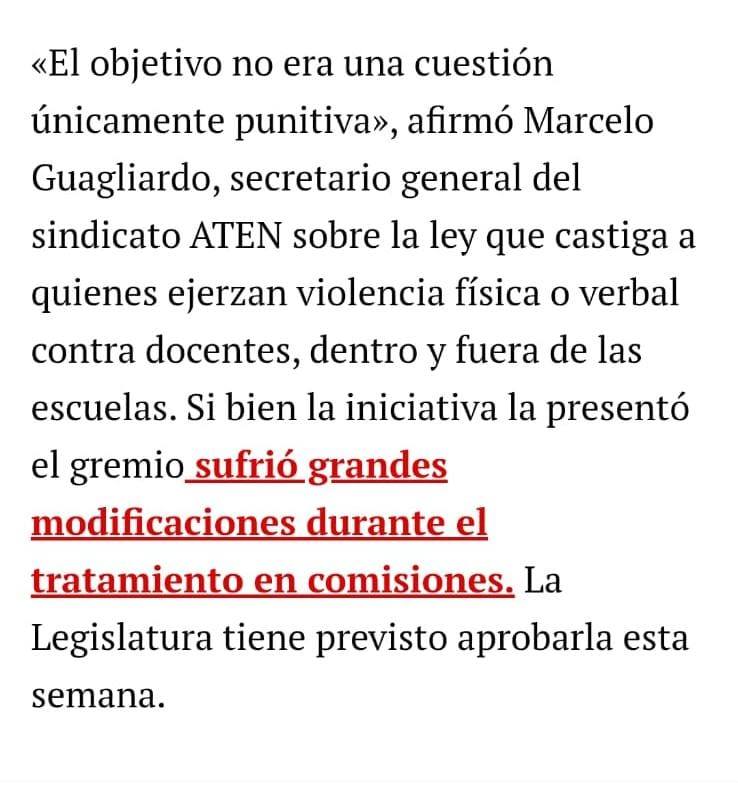 «El objetivo no era una cuestión únicamente punitiva», afirmó Marcelo Guagliardo, secretario general del sindicato ATEN sobre la ley que castiga a quienes ejerzan violencia física o verbal contra docentes, dentro y fuera de las escuelas. Si bien la iniciativa la presentó el gremio sufrió grandes modificaciones durante el tratamiento en comisiones. La Legislatura tiene previsto aprobarla esta semana.